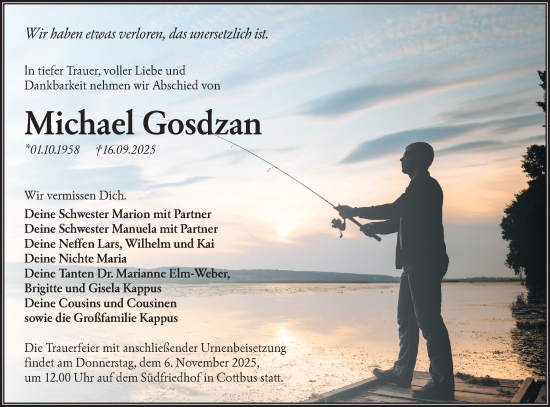 Wir haben etwas verloren, das unersetzlich ist.

In tiefer Trauer, voller Liebe und Dankbarkeit nehmen wir Abschied von

Michael Gosdzan

*01.10.1958 †16.09.2025

Wir vermissen Dich.

Deine Schwester Marion mit Partner
Deine Schwester Manuela mit Partner
Deine Neffen Lars, Wilhelm und Kai
Deine Nichte Maria
Deine Tanten Dr. Marianne Elm-Weber, Brigitte und Gisela Kappus
Deine Cousins und Cousinen
sowie die Großfamilie Kappus

Die Trauerfeier mit anschließender Urnenbeisetzung findet am Donnerstag, dem 6. November 2025, um 12.00 Uhr auf dem Südfriedhof in Cottbus statt.